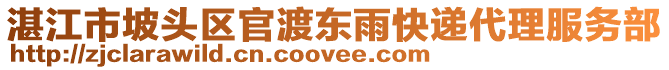 湛江市坡头区官渡东雨快递代理服务部
http://zjclarawild.cn.coovee.com